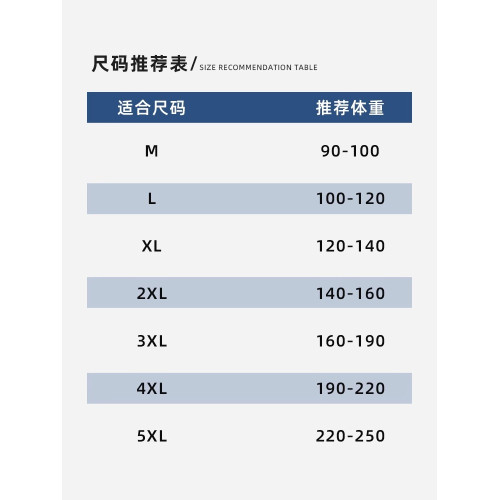 尺码推荐表/ SIZE RECOMMENDATION TABLE

| 适合尺码 | 推荐体重 |
|---|---|
| M | 90-100 |
| L | 100-120 |
| XL | 120-140 |
| 2XL | 140-160 |
| 3XL | 160-190 |
| 4XL | 190-220 |
| 5XL | 220-250 |